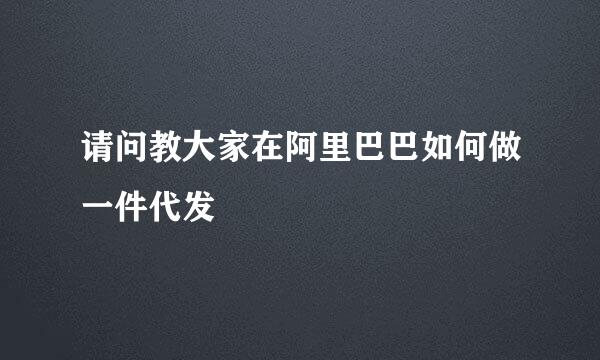 请问教大家在阿里巴巴如何做一件代发